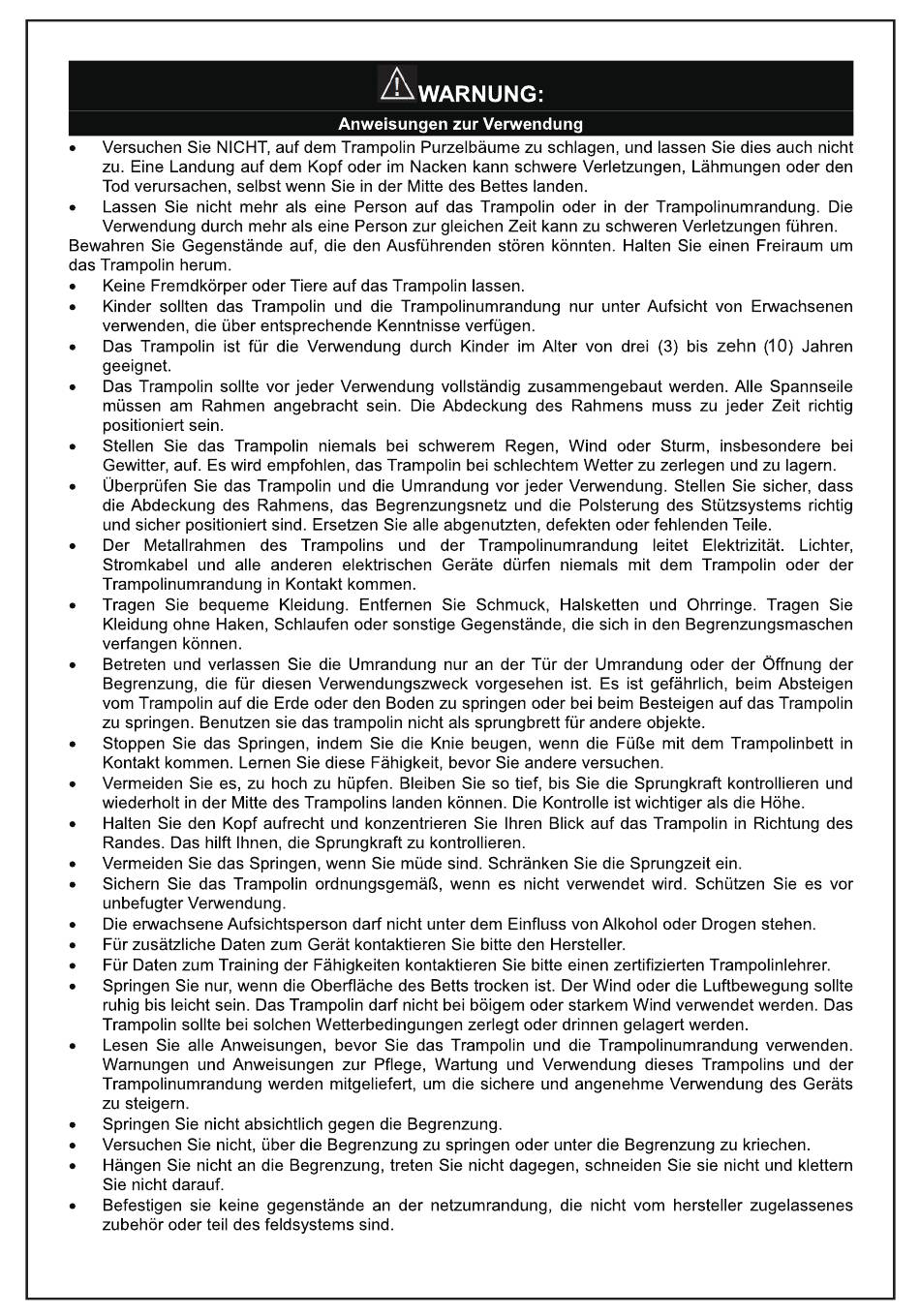 WARNUNG:

Anweisungen zur Verwendung

• Versuchen Sie NICHT, auf dem Trampolin Purzelbäume zu schlagen, und lassen Sie dies auch nicht zu. Eine Landung auf dem Kopf oder im Nacken kann schwere Verletzungen, Lähmungen oder den Tod verursachen, selbst wenn Sie in der Mitte des Bettes landen.
• Lassen Sie nicht mehr als eine Person auf das Trampolin oder in der Trampolinumrandung. Die Verwendung durch mehr als eine Person zur gleichen Zeit kann zu schweren Verletzungen führen.

Bewahren Sie Gegenstände auf, die den Ausführenden stören könnten. Halten Sie einen Freiraum um das Trampolin herum.

• Keine Fremdkörper oder Tiere auf das Trampolin lassen.
• Kinder sollten das Trampolin und die Trampolinumrandung nur unter Aufsicht von Erwachsenen verwenden, die über entsprechende Kenntnisse verfügen.
• Das Trampolin ist für die Verwendung durch Kinder im Alter von drei (3) bis zehn (10) Jahren geeignet.
• Das Trampolin sollte vor jeder Verwendung vollständig zusammengebaut werden. Alle Spannseile müssen am Rahmen angebracht sein. Die Abdeckung des Rahmens muss zu jeder Zeit richtig positioniert sein.
• Stellen Sie das Trampolin niemals bei schwerem Regen, Wind oder Sturm, insbesondere bei Gewitter, auf. Es wird empfohlen, das Trampolin bei schlechtem Wetter zu zerlegen und zu lagern.
• Überprüfen Sie das Trampolin und die Umrandung vor jeder Verwendung. Stellen Sie sicher, dass die Abdeckung des Rahmens, das Begrenzungsnetz und die Polsterung des Stützsystems richtig und sicher positioniert sind. Ersetzen Sie alle abgenutzten, defekten oder fehlenden Teile.
• Der Metallrahmen des Trampolins und der Trampolinumrandung leitet Elektrizität. Lichter, Stromkabel und alle anderen elektrischen Geräte dürfen niemals mit dem Trampolin oder der Trampolinumrandung in Kontakt kommen.
• Tragen Sie bequeme Kleidung. Entfernen Sie Schmuck, Halsketten und Ohrringe. Tragen Sie Kleidung ohne Haken, Schlaufen oder sonstige Gegenstände, die sich in den Begrenzungsmaschen verfangen können.
• Betreten und verlassen Sie die Umrandung nur an der Tür der Umrandung oder der Öffnung der Begrenzung, die für diesen Verwendungszweck vorgesehen ist. Es ist gefährlich, beim Absteigen vom Trampolin auf die Erde oder den Boden zu springen oder bei beim Besteigen auf das Trampolin zu springen. Benutzen sie das trampolin nicht als sprungbrett für andere objekte.
• Stoppen Sie das Springen, indem Sie die Knie beugen, wenn die Füße mit dem Trampolinbett in Kontakt kommen. Lernen Sie diese Fähigkeit, bevor Sie andere versuchen.
• Vermeiden Sie es, zu hoch zu hüpfen. Bleiben Sie so tief, bis Sie die Sprungkraft kontrollieren und wiederholt in der Mitte des Trampolins landen können. Die Kontrolle ist wichtiger als die Höhe.
• Halten Sie den Kopf aufrecht und konzentrieren Sie Ihren Blick auf das Trampolin in Richtung des Randes. Das hilft Ihnen, die Sprungkraft zu kontrollieren.
• Vermeiden Sie das Springen, wenn Sie müde sind. Schränken Sie die Sprungzeit ein.
• Sichern Sie das Trampolin ordnungsgemäß, wenn es nicht verwendet wird. Schützen Sie es vor unbefugter Verwendung.
• Die erwachsene Aufsichtsperson darf nicht unter dem Einfluss von Alkohol oder Drogen stehen.
• Für zusätzliche Daten zum Gerät kontaktieren Sie bitte den Hersteller.
• Für Daten zum Training der Fähigkeiten kontaktieren Sie bitte einen zertifizierten Trampolinlehrer.
• Springen Sie nur, wenn die Oberfläche des Betts trocken ist. Der Wind oder die Luftbewegung sollte ruhig bis leicht sein. Das Trampolin darf nicht bei böigem oder starkem Wind verwendet werden. Das Trampolin sollte bei solchen Wetterbedingungen zerlegt oder drinnen gelagert werden.
• Lesen Sie alle Anweisungen, bevor Sie das Trampolin und die Trampolinumrandung verwenden. Warnungen und Anweisungen zur Pflege, Wartung und Verwendung dieses Trampolins und der Trampolinumrandung werden mitgeliefert, um die sichere und angenehme Verwendung des Geräts zu steigern.
• Springen Sie nicht absichtlich gegen die Begrenzung.
• Versuchen Sie nicht, über die Begrenzung zu springen oder unter die Begrenzung zu kriechen.
• Hängen Sie nicht an die Begrenzung, treten Sie nicht dagegen, schneiden Sie sie nicht und klettern Sie nicht darauf.
• Befestigen sie keine gegenstände an der netzumrandung, die nicht vom hersteller zugelassenes zubehör oder teil des feldsystems sind.